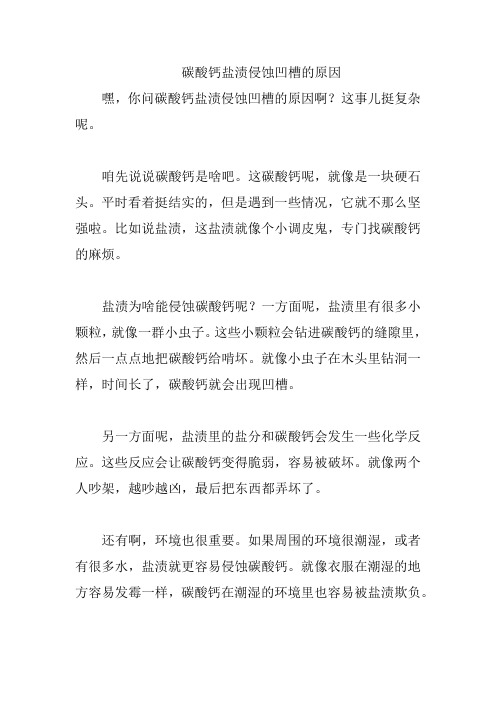 碳酸钙盐渍侵蚀凹槽的原因

嘿，你问碳酸钙盐渍侵蚀凹槽的原因啊？这事儿挺复杂呢。

咱先说说碳酸钙是啥吧。这碳酸钙呢，就像是一块硬石头。平时看着挺结实的，但是遇到一些情况，它就不那么坚强啦。比如说盐渍，这盐渍就像个小调皮鬼，专门找碳酸钙的麻烦。

盐渍为啥能侵蚀碳酸钙呢？一方面呢，盐渍里有很多小颗粒，就像一群小虫子。这些小颗粒会钻进碳酸钙的缝隙里，然后一点点地把碳酸钙给啃坏。就像小虫子在木头里钻洞一样，时间长了，碳酸钙就会出现凹槽。

另一方面呢，盐渍里的盐分和碳酸钙会发生一些化学反应。这些反应会让碳酸钙变得脆弱，容易被破坏。就像两个人吵架，越吵越凶，最后把东西都弄坏了。

还有啊，环境也很重要。如果周围的环境很潮湿，或者有很多水，盐渍就更容易侵蚀碳酸钙。就像衣服在潮湿的地方容易发霉一样，碳酸钙在潮湿的环境里也容易被盐渍欺负。